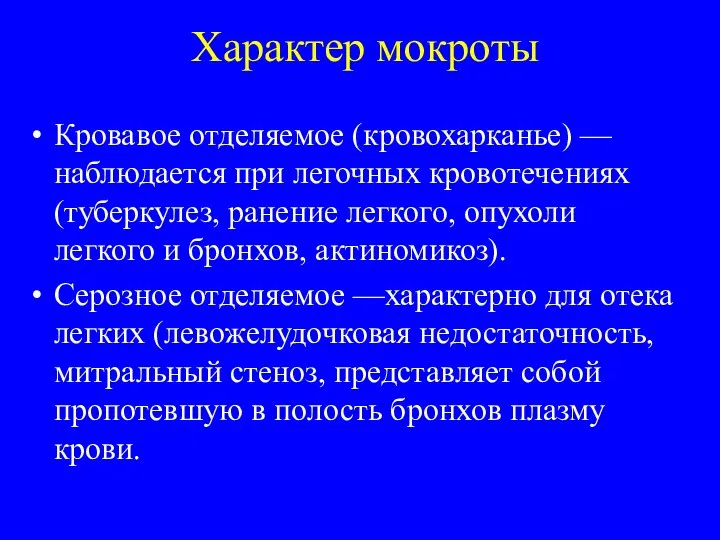 Характер мокроты

• Кровавое отделяемое (кровохарканье) — наблюдается при легочных кровотечениях (туберкулез, ранение легкого, опухоли легкого и бронхов, актиномикоз).
• Серозное отделяемое —характерно для отека легких (левожелудочковая недостаточность, митральный стеноз, представляет собой пропотевшую в полость бронхов плазму крови.